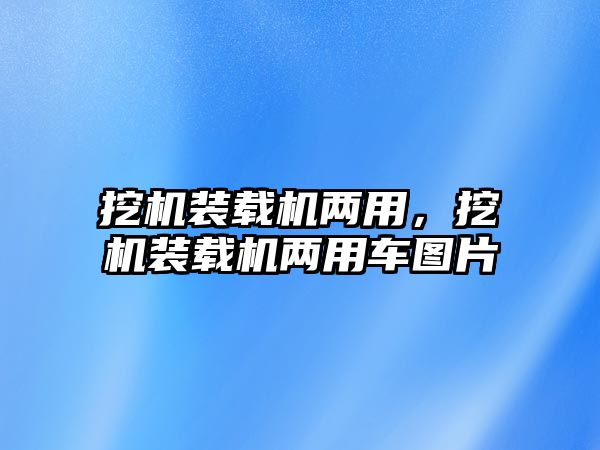 挖机装载机两用，挖机装载机两用车图片